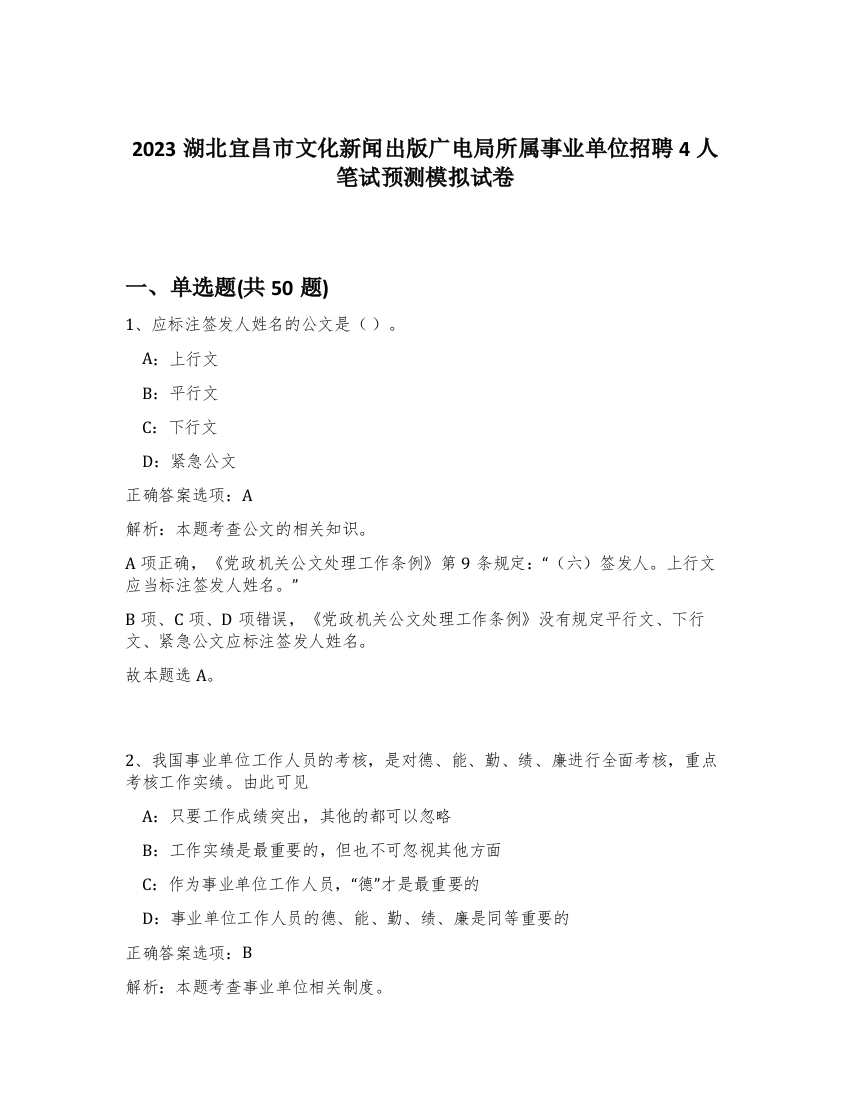 2023 湖北宜昌市文化新闻出版广电局所属事业单位招聘 4 人笔试预测模拟试卷

一、单选题(共 50 题)

1、应标注签发人姓名的公文是（ ）。

A：上行文

B：平行文

C：下行文

D：紧急公文

正确答案选项：A

解析：本题考查公文的相关知识。

A 项正确，《党政机关公文处理工作条例》第 9 条规定：“（六）签发人。上行文应当标注签发人姓名。”

B 项、C 项、D 项错误，《党政机关公文处理工作条例》没有规定平行文、下行文、紧急公文应标注签发人姓名。

故本题选 A。

2、我国事业单位工作人员的考核，是对德、能、勤、绩、廉进行全面考核，重点考核工作实绩。由此可见

A：只要工作成绩突出，其他的都可以忽略

B：工作实绩是最重要的，但也不可忽视其他方面

C：作为事业单位工作人员，“德”才是最重要的

D：事业单位工作人员的德、能、勤、绩、廉是同等重要的

正确答案选项：B

解析：本题考查事业单位相关制度。